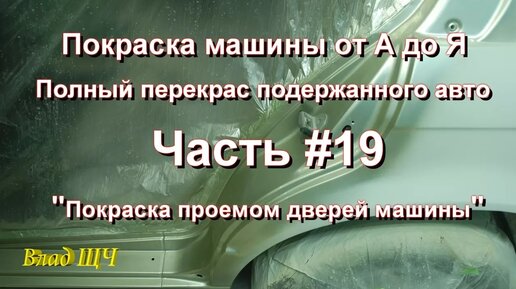 Покраска машины от А до Я
Полный перекрас подержанного авто

Часть #19

"Покраска проемом дверей машины"

Влад ЩЧ